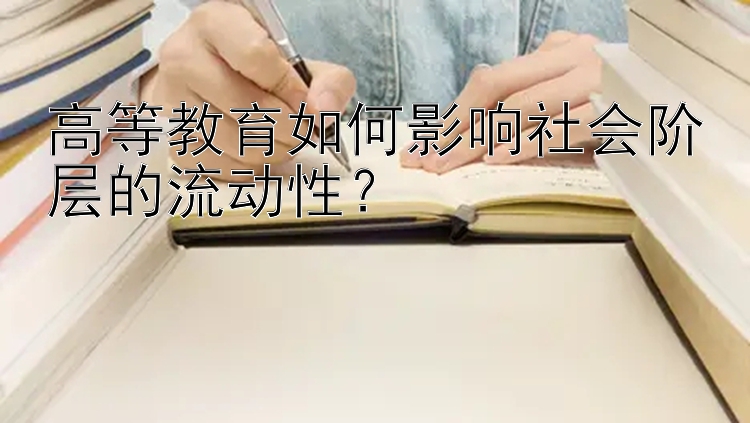 高等教育如何影响社会阶层的流动性？